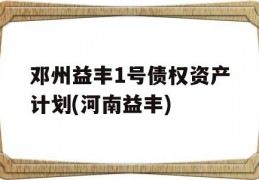 邓州益丰1号债权资产计划(河南益丰)